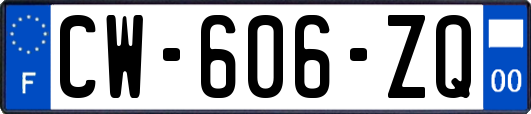 F
CW-606-ZQ
00